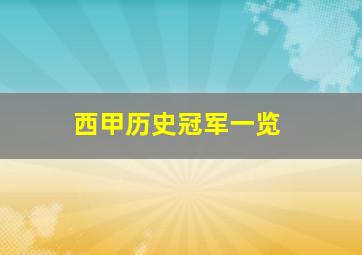 西甲历史冠军一览